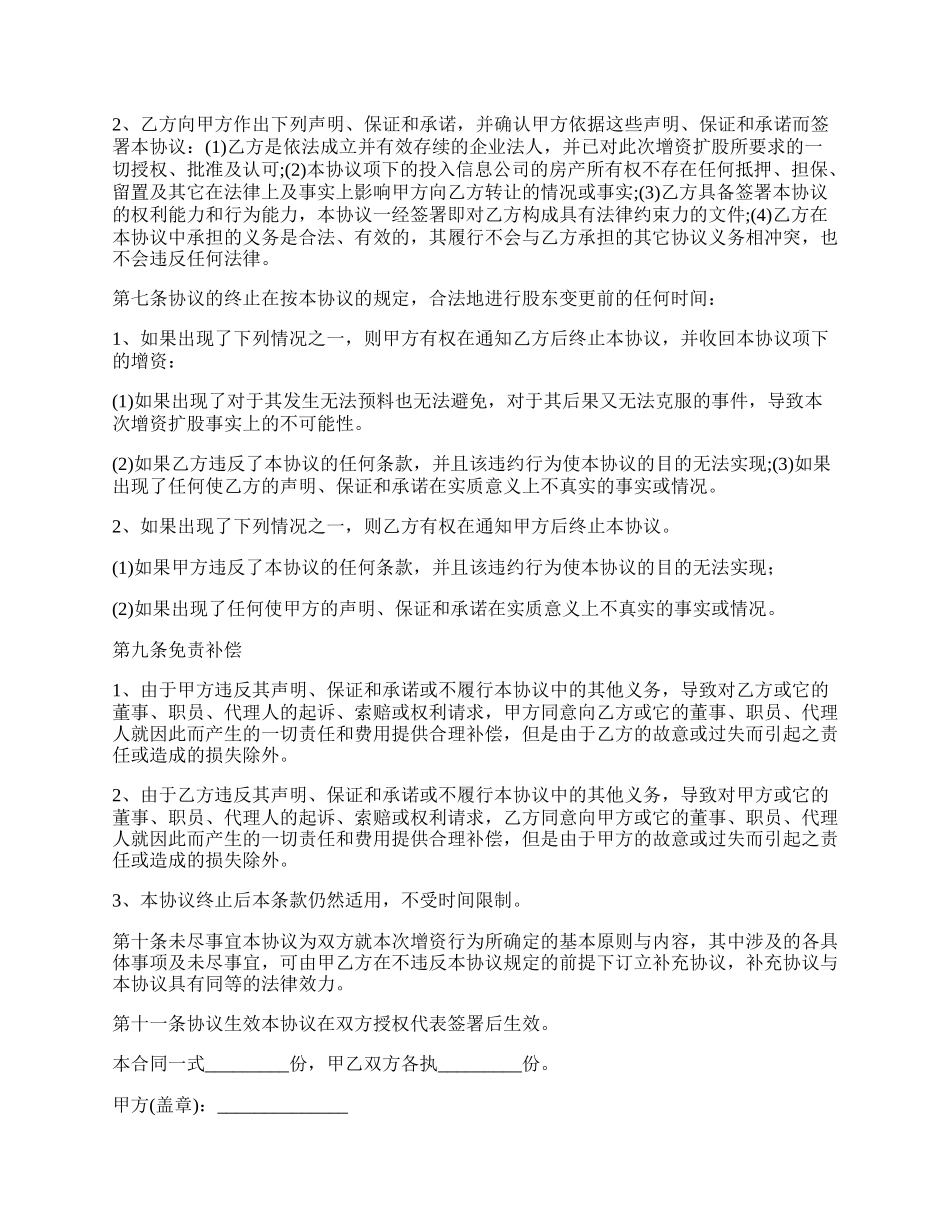 2、乙方向甲方作出下列声明、保证和承诺，并确认甲方依据这些声明、保证和承诺而签署本协议：(1)乙方是依法成立并有效存续的企业法人，并已对此次增资扩股所要求的一切授权、批准及认可;(2)本协议项下的投入信息公司的房产所有权不存在任何抵押、担保、留置及其它在法律上及事实上影响甲方向乙方转让的情况或事实;(3)乙方具备签署本协议的权利能力和行为能力，本协议一经签署即对乙方构成具有法律约束力的文件;(4)乙方在本协议中承担的义务是合法、有效的，其履行不会与乙方承担的其它协议义务相冲突，也不会违反任何法律。

第七条协议的终止在按本协议的规定，合法地进行股东变更前的任何时间：

1、如果出现了下列情况之一，则甲方有权在通知乙方后终止本协议，并收回本协议项下的增资：

(1)如果出现了对于其发生无法预料也无法避免，对于其后果又无法克服的事件，导致本次增资扩股事实上的不可能性。

(2)如果乙方违反了本协议的任何条款，并且该违约行为使本协议的目的无法实现;(3)如果出现了任何使乙方的声明、保证和承诺在实质意义上不真实的事实或情况。

2、如果出现了下列情况之一，则乙方有权在通知甲方后终止本协议。

(1)如果甲方违反了本协议的任何条款，并且该违约行为使本协议的目的无法实现；

(2)如果出现了任何使甲方的声明、保证和承诺在实质意义上不真实的事实或情况。

第九条免责补偿

1、由于甲方违反其声明、保证和承诺或不履行本协议中的其他义务，导致对乙方或它的董事、职员、代理人的起诉、索赔或权利请求，甲方同意向乙方或它的董事、职员、代理人就因此而产生的一切责任和费用提供合理补偿，但是由于乙方的故意或过失而引起之责任或造成的损失除外。

2、由于乙方违反其声明、保证和承诺或不履行本协议中的其他义务，导致对甲方或它的董事、职员、代理人的起诉、索赔或权利请求，乙方同意向甲方或它的董事、职员、代理人就因此而产生的一切责任和费用提供合理补偿，但是由于甲方的故意或过失而引起之责任或造成的损失除外。

3、本协议终止后本条款仍然适用，不受时间限制。

第十条未尽事宜本协议为双方就本次增资行为所确定的基本原则与内容，其中涉及的各具体事项及未尽事宜，可由甲乙方在不违反本协议规定的前提下订立补充协议，补充协议与本协议具有同等的法律效力。

第十一条协议生效本协议在双方授权代表签署后生效。

本合同一式_________份，甲乙双方各执_________份。

甲方(盖章)：______________